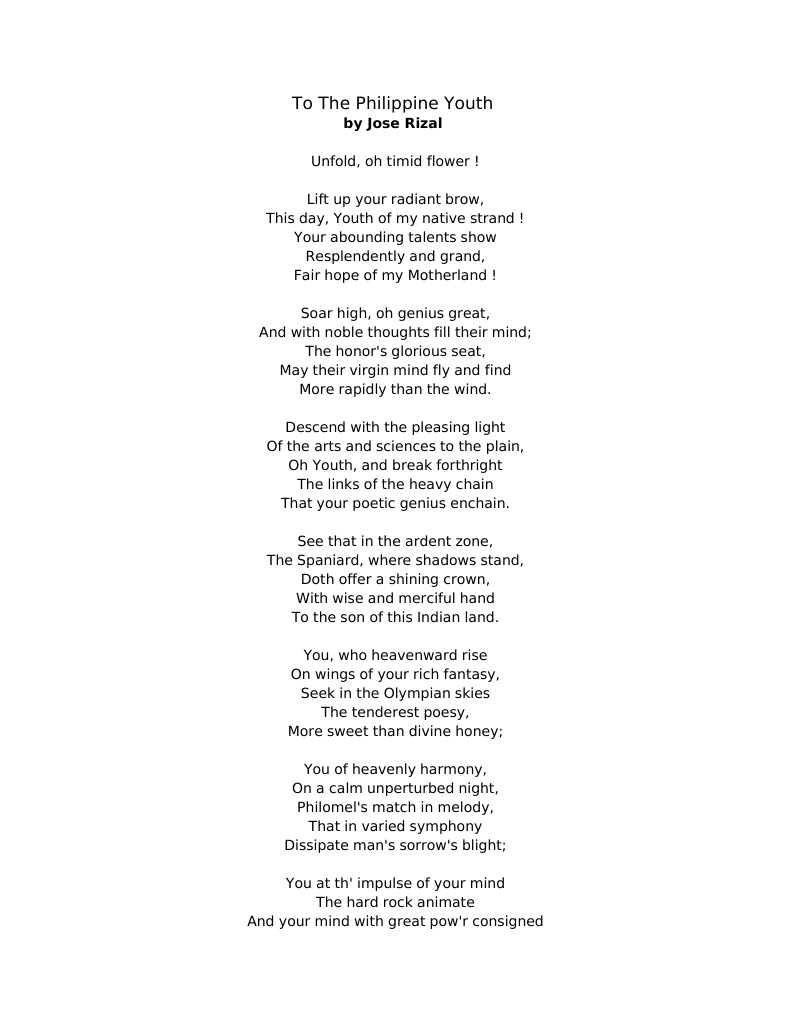 To The Philippine Youth
by Jose Rizal

Unfold, oh timid flower !

Lift up your radiant brow,
This day, Youth of my native strand !
Your abounding talents show
Resplendently and grand,
Fair hope of my Motherland !

Soar high, oh genius great,
And with noble thoughts fill their mind;
The honor's glorious seat,
May their virgin mind fly and find
More rapidly than the wind.

Descend with the pleasing light
Of the arts and sciences to the plain,
Oh Youth, and break forthright
The links of the heavy chain
That your poetic genius enchain.

See that in the ardent zone,
The Spaniard, where shadows stand,
Doth offer a shining crown,
With wise and merciful hand
To the son of this Indian land.

You, who heavenward rise
On wings of your rich fantasy,
Seek in the Olympian skies
The tenderest poesy,
More sweet than divine honey;

You of heavenly harmony,
On a calm unperturbed night,
Philomel's match in melody,
That in varied symphony
Dissipate man's sorrow's blight;

You at th' impulse of your mind
The hard rock animate
And your mind with great pow'r consigned